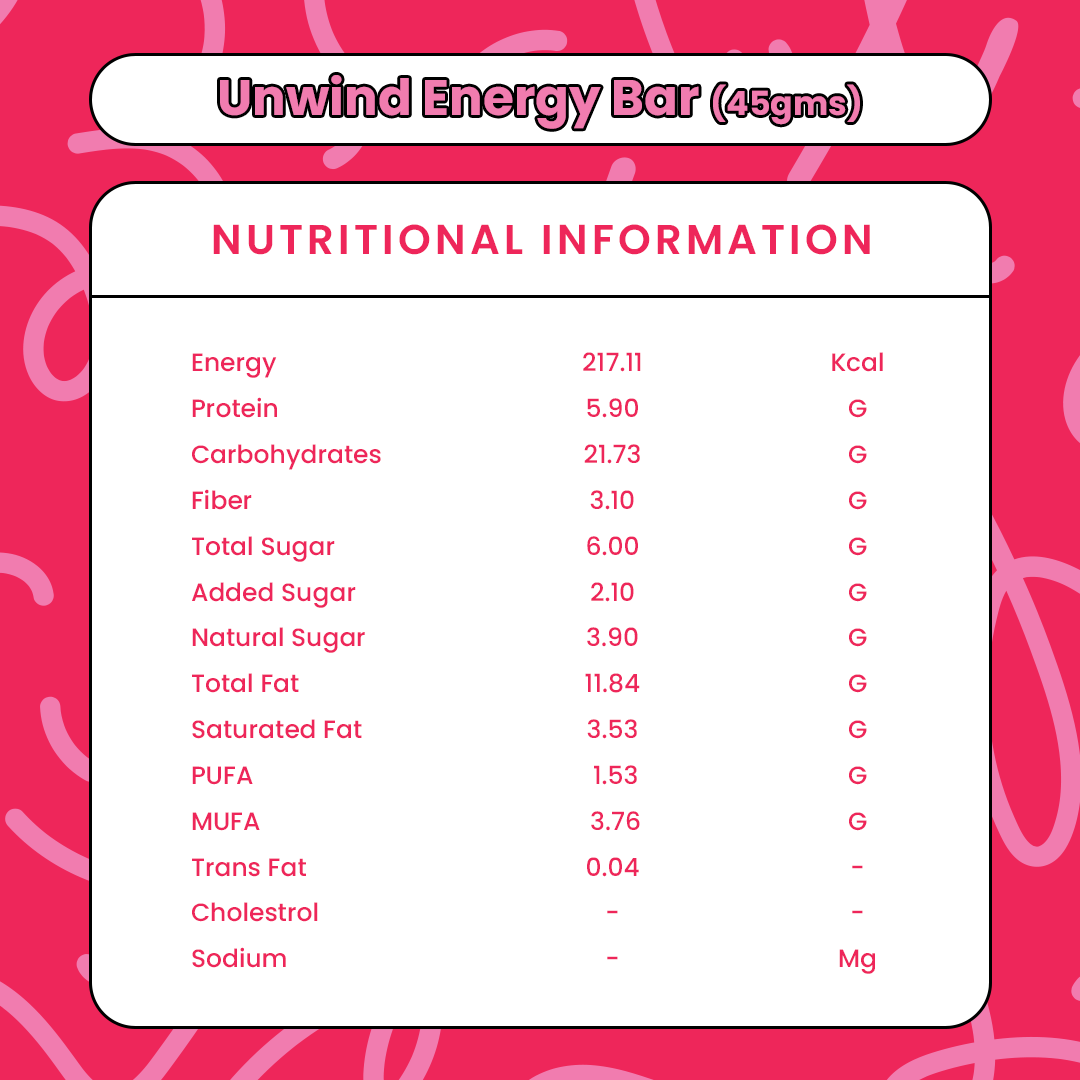 Unwind Energy Bar (45gms)

NUTRITIONAL INFORMATION

| Energy | 217.11 | Kcal |
|---|---|---|
| Protein | 5.90 | G |
| Carbohydrates | 21.73 | G |
| Fiber | 3.10 | G |
| Total Sugar | 6.00 | G |
| Added Sugar | 2.10 | G |
| Natural Sugar | 3.90 | G |
| Total Fat | 11.84 | G |
| Saturated Fat | 3.53 | G |
| PUFA | 1.53 | G |
| MUFA | 3.76 | G |
| Trans Fat | 0.04 | - |
| Cholestrol | - | - |
| Sodium | - | Mg |